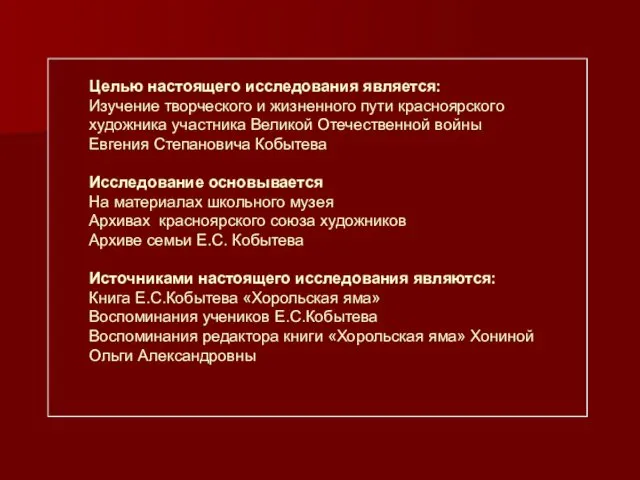 Целью настоящего исследования является:
Изучение творческого и жизненного пути красноярского художника участника Великой Отечественной войны Евгения Степановича Кобытева

Исследование основывается
На материалах школьного музея
Архивах красноярского союза художников
Архиве семьи Е.С. Кобытева

Источниками настоящего исследования являются:
Книга Е.С.Кобытева «Хорольская яма»
Воспоминания учеников Е.С.Кобытева
Воспоминания редактора книги «Хорольская яма» Хониной Ольги Александровны